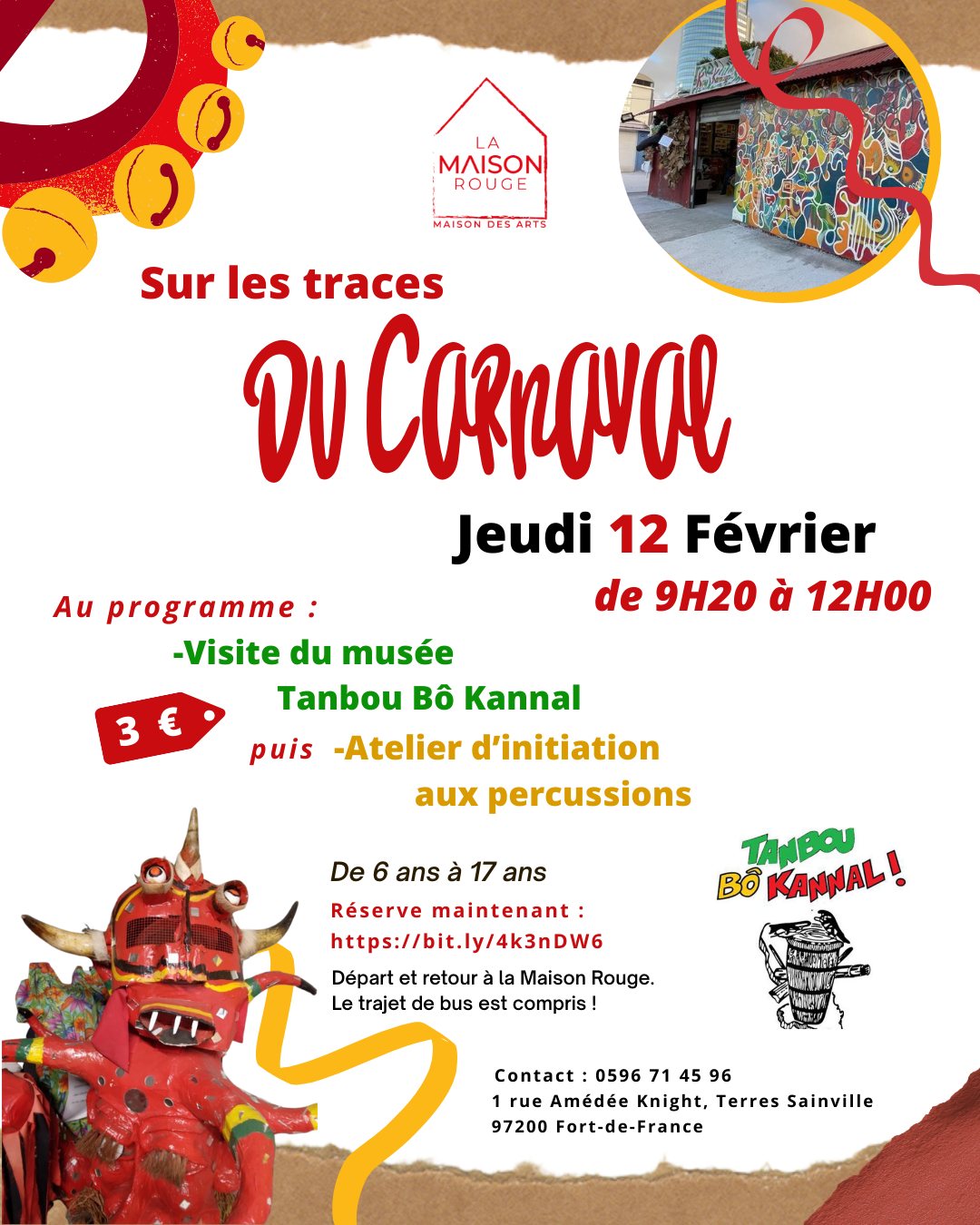 LA MAISON ROUGE
MAISON DES ARTS

Sur les traces

Du Carnaval

Jeudi 12 Février

de 9H20 à 12H00

Au programme :

-Visite du musée Tanbou Bô Kannal

3 €

puis -Atelier d'initiation aux percussions

De 6 ans à 17 ans

Réserve maintenant :
https://bit.ly/4k3nDW6

Départ et retour à la Maison Rouge.
Le trajet de bus est compris !

TANBOU BÔ KANNAL !

Contact : 0596 71 45 96
1 rue Amédée Knight, Terres Sainville
97200 Fort-de-France